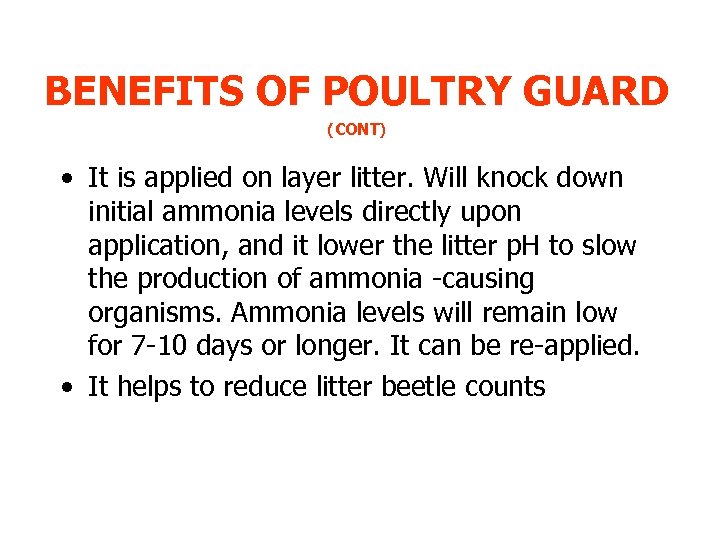 BENEFITS OF POULTRY GUARD

(CONT)

• It is applied on layer litter. Will knock down initial ammonia levels directly upon application, and it lower the litter pH to slow the production of ammonia -causing organisms. Ammonia levels will remain low for 7-10 days or longer. It can be re-applied.
• It helps to reduce litter beetle counts